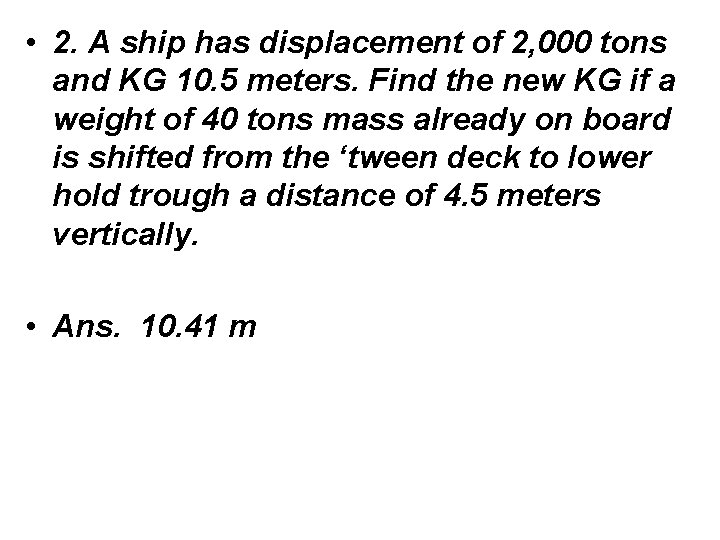 • 2. A ship has displacement of 2,000 tons and KG 10.5 meters. Find the new KG if a weight of 40 tons mass already on board is shifted from the 'tween deck to lower hold trough a distance of 4.5 meters vertically.

• Ans.  10.41 m